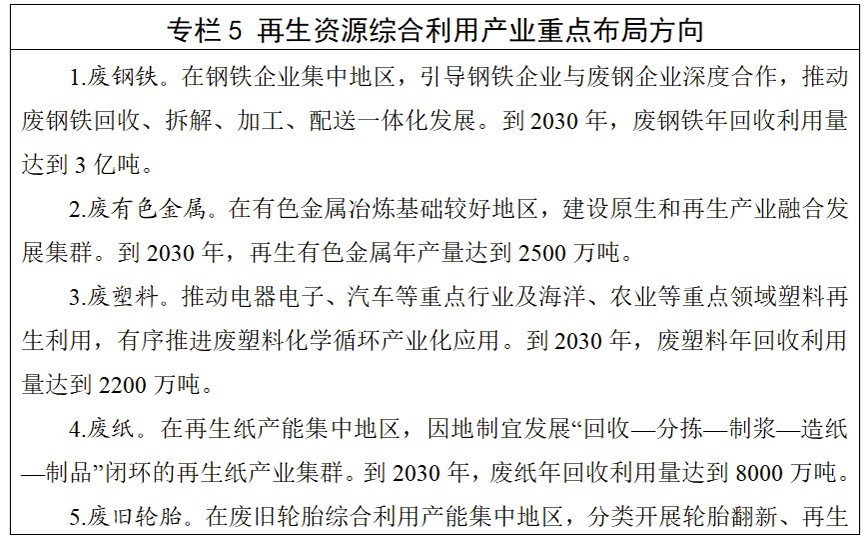 专栏 5 再生资源综合利用产业重点布局方向

1.废钢铁。在钢铁企业集中地区，引导钢铁企业与废钢企业深度合作，推动废钢铁回收、拆解、加工、配送一体化发展。到 2030 年，废钢铁年回收利用量达到 3 亿吨。

2.废有色金属。在有色金属冶炼基础较好地区，建设原生和再生产业融合发展集群。到 2030 年，再生有色金属年产量达到 2500 万吨。

3.废塑料。推动电器电子、汽车等重点行业及海洋、农业等重点领域塑料再生利用，有序推进废塑料化学循环产业化应用。到 2030 年，废塑料年回收利用量达到 2200 万吨。

4.废纸。在再生纸产能集中地区，因地制宜发展“回收—分拣—制浆—造纸—制品”闭环的再生纸产业集群。到 2030 年，废纸年回收利用量达到 8000 万吨。

5.废旧轮胎。在废旧轮胎综合利用产能集中地区，分类开展轮胎翻新、再生